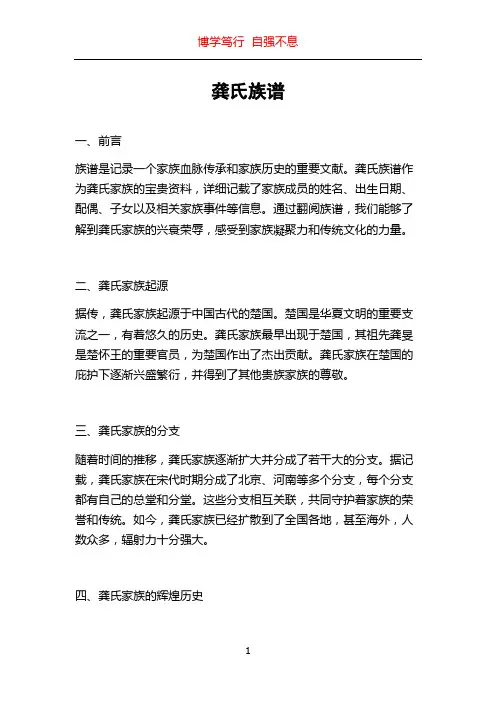 博学笃行 自强不息

龚氏族谱

一、前言

族谱是记录一个家族血脉传承和家族历史的重要文献。龚氏族谱作为龚氏家族的宝贵资料，详细记载了家族成员的姓名、出生日期、配偶、子女以及相关家族事件等信息。通过翻阅族谱，我们能够了解到龚氏家族的兴衰荣辱，感受到家族凝聚力和传统文化的力量。

二、龚氏家族起源

据传，龚氏家族起源于中国古代的楚国。楚国是华夏文明的重要支流之一，有着悠久的历史。龚氏家族最早出现于楚国，其祖先龚旻是楚怀王的重要官员，为楚国作出了杰出贡献。龚氏家族在楚国的庇护下逐渐兴盛繁衍，并得到了其他贵族家族的尊敬。

三、龚氏家族的分支

随着时间的推移，龚氏家族逐渐扩大并分成了若干大的分支。据记载，龚氏家族在宋代时期分成了北京、河南等多个分支，每个分支都有自己的总堂和分堂。这些分支相互关联，共同守护着家族的荣誉和传统。如今，龚氏家族已经扩散到了全国各地，甚至海外，人数众多，辐射力十分强大。

四、龚氏家族的辉煌历史

1